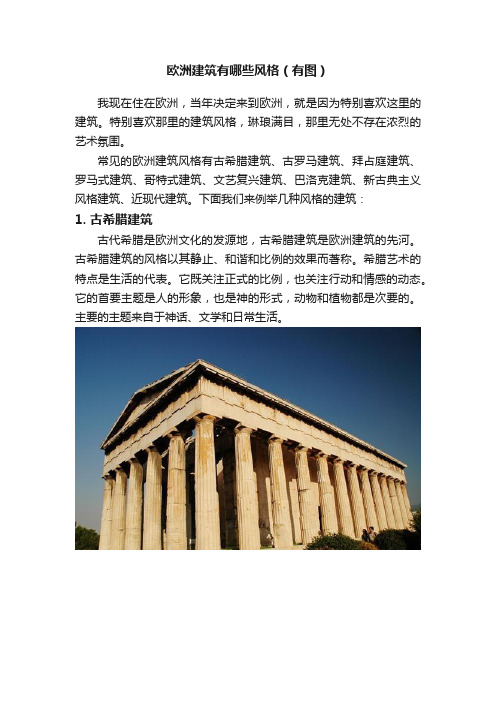 欧洲建筑有哪些风格（有图）

我现在住在欧洲，当年决定来到欧洲，就是因为特别喜欢这里的建筑。特别喜欢那里的建筑风格，琳琅满目，那里无处不存在浓烈的艺术氛围。

常见的欧洲建筑风格有古希腊建筑、古罗马建筑、拜占庭建筑、罗马式建筑、哥特式建筑、文艺复兴建筑、巴洛克建筑、新古典主义风格建筑、近现代建筑。下面我们来例举几种风格的建筑：

1. 古希腊建筑

古代希腊是欧洲文化的发源地，古希腊建筑是欧洲建筑的先河。古希腊建筑的风格以其静止、和谐和比例的效果而著称。希腊艺术的特点是生活的代表。它既关注正式的比例，也关注行动和情感的动态。它的首要主题是人的形象，也是神的形式，动物和植物都是次要的。主要的主题来自于神话、文学和日常生活。